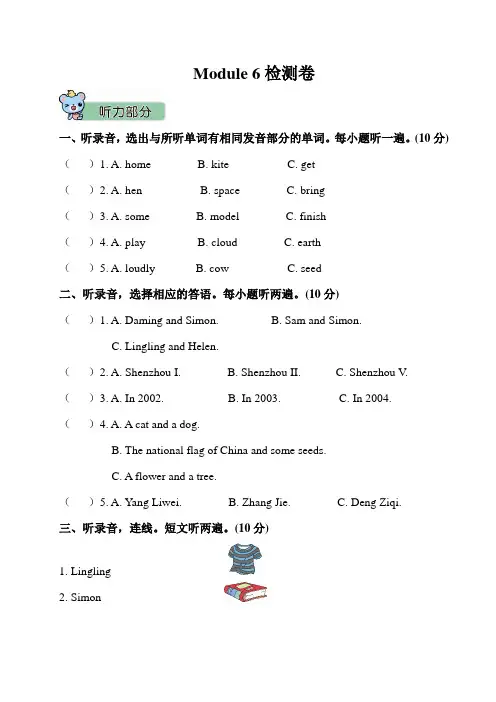 Module 6 检测卷

听力部分

一、听录音，选出与所听单词有相同发音部分的单词。每小题听一遍。(10 分)

(　) 1. A. home　B. kite　C. get

(　) 2. A. hen　B. space　C. bring

(　) 3. A. some　B. model　C. finish

(　) 4. A. play　B. cloud　C. earth

(　) 5. A. loudly　B. cow　C. seed

二、听录音，选择相应的答语。每小题听两遍。(10 分)

(　) 1. A. Daming and Simon.　B. Sam and Simon.　C. Lingling and Helen.

(　) 2. A. Shenzhou I.　B. Shenzhou II.　C. Shenzhou V.

(　) 3. A. In 2002.　B. In 2003.　C. In 2004.

(　) 4. A. A cat and a dog.　B. The national flag of China and some seeds.　C. A flower and a tree.

(　) 5. A. Yang Liwei.　B. Zhang Jie.　C. Deng Ziqi.

三、听录音，连线。短文听两遍。(10 分)

1. Lingling

2. Simon